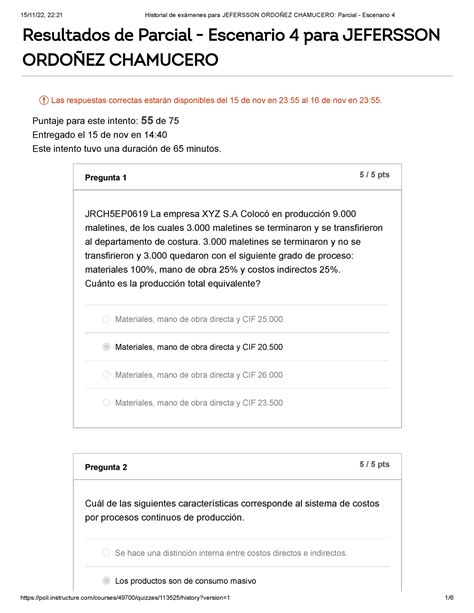 15/11/22, 22:21 Historial de exámenes para JEFERSSON ORDOÑEZ CHAMUCERO: Parcial - Escenario 4

Resultados de Parcial - Escenario 4 para JEFERSSON ORDOÑEZ CHAMUCERO

Las respuestas correctas estarán disponibles del 15 de nov en 23:55 al 16 de nov en 23:55.

Puntaje para este intento: 55 de 75
Entregado el 15 de nov en 14:40
Este intento tuvo una duración de 65 minutos.

Pregunta 1
5 / 5 pts

JRCH5EP0619 La empresa XYZ S.A Colocó en producción 9.000 maletines, de los cuales 3.000 maletines se terminaron y se transfirieron al departamento de costura. 3.000 maletines se terminaron y no se transfirieron y 3.000 quedaron con el siguiente grado de proceso: materiales 100%, mano de obra 25% y costos indirectos 25%.
Cuánto es la producción total equivalente?

Materiales, mano de obra directa y CIF 25.000

Materiales, mano de obra directa y CIF 20.500

Materiales, mano de obra directa y CIF 26.000

Materiales, mano de obra directa y CIF 23.500

Pregunta 2
5 / 5 pts

Cuál de las siguientes características corresponde al sistema de costos por procesos continuos de producción.

Se hace una distinción interna entre costos directos e indirectos.

Los productos son de consumo masivo

https://poli.instructure.com/courses/49700/quizzes/113525/history?version=1 1/6